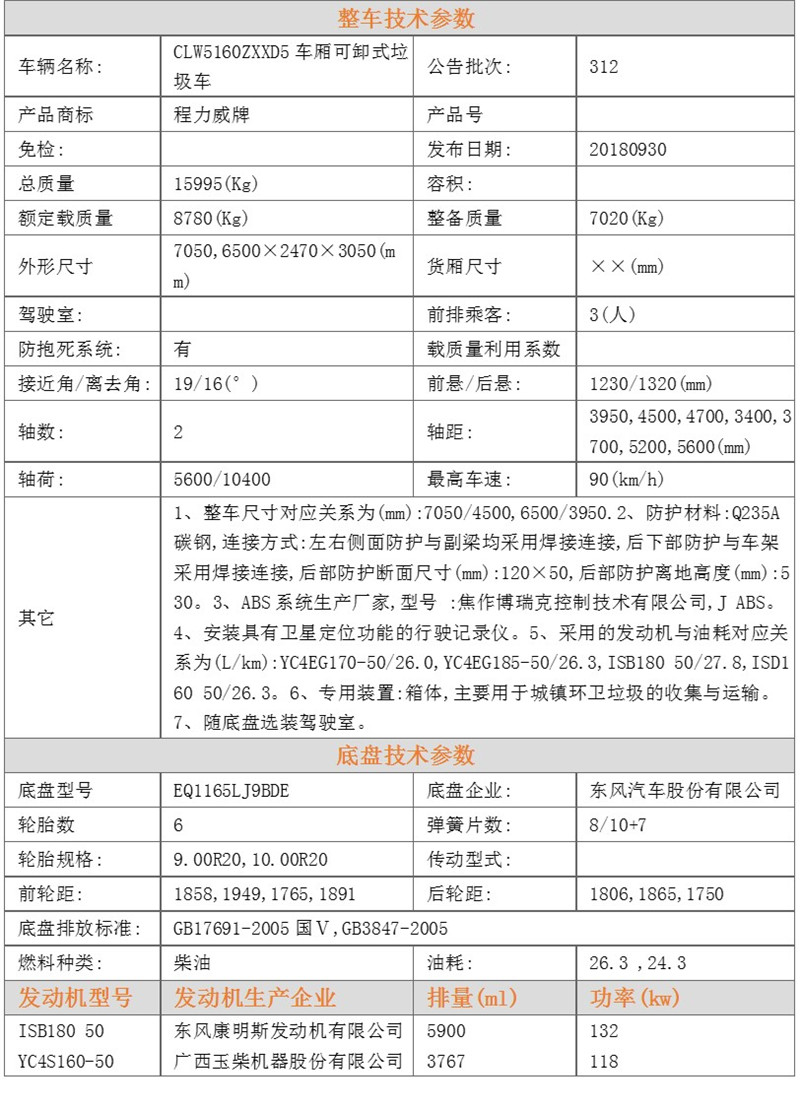 整车技术参数

| 车辆名称: | CLW5160ZXXD5 车厢可卸式垃圾车 | 公告批次: | 312 |
|---|---|---|---|
| 产品商标 | 程力威牌 | 产品号 | |
| 免检: | | 发布日期: | 20180930 |
| 总质量 | 15995(Kg) | 容积: | |
| 额定载质量 | 8780(Kg) | 整备质量 | 7020(Kg) |
| 外形尺寸 | 7050,6500×2470×3050(mm) | 货厢尺寸 | ××(mm) |
| 驾驶室: | | 前排乘客: | 3(人) |
| 防抱死系统: | 有 | 载质量利用系数 | |
| 接近角/离去角: | 19/16(°) | 前悬/后悬: | 1230/1320(mm) |
| 轴数: | 2 | 轴距: | 3950,4500,4700,3400,3700,5200,5600(mm) |
| 轴荷: | 5600/10400 | 最高车速: | 90(km/h) |
| 其它 | 1、整车尺寸对应关系为(mm):7050/4500,6500/3950.2、防护材料:Q235A碳钢,连接方式:左右侧面防护与副梁均采用焊接连接,后下部防护与车架采用焊接连接,后部防护断面尺寸(mm):120×50,后部防护离地高度(mm):530。3、ABS系统生产厂家,型号 :焦作博瑞克控制技术有限公司,J ABS。4、安装具有卫星定位功能的行驶记录仪。5、采用的发动机与油耗对应关系为(L/km):YC4EG170-50/26.0,YC4EG185-50/26.3,ISB180 50/27.8,ISD160 50/26.3。6、专用装置:箱体,主要用于城镇环卫垃圾的收集与运输。7、随底盘选装驾驶室。 | | |

底盘技术参数

| 底盘型号 | EQ1165LJ9BDE | 底盘企业: | 东风汽车股份有限公司 |
|---|---|---|---|
| 轮胎数 | 6 | 弹簧片数: | 8/10+7 |
| 轮胎规格: | 9.00R20,10.00R20 | 传动型式: | |
| 前轮距: | 1858,1949,1765,1891 | 后轮距: | 1806,1865,1750 |
| 底盘排放标准: | GB17691-2005 国Ⅴ,GB3847-2005 | | |
| 燃料种类: | 柴油 | 油耗: | 26.3 ,24.3 |
| 发动机型号 | 发动机生产企业 | 排量(ml) | 功率(kw) |
| ISB180 50 | 东风康明斯发动机有限公司 | 5900 | 132 |
| YC4S160-50 | 广西玉柴机器股份有限公司 | 3767 | 118 |